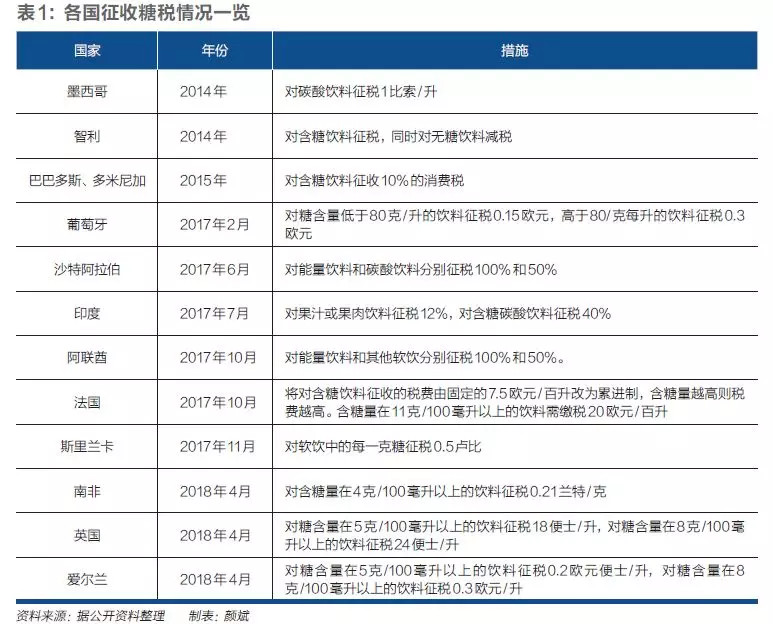 表1：各国征收糖税情况一览

| 国家 | 年份 | 措施 |
|---|---|---|
| 墨西哥 | 2014年 | 对碳酸饮料征税1比索/升 |
| 智利 | 2014年 | 对含糖饮料征税，同时对无糖饮料减税 |
| 巴巴多斯、多米尼加 | 2015年 | 对含糖饮料征收10%的消费税 |
| 葡萄牙 | 2017年2月 | 对糖含量低于80克/升的饮料征税0.15欧元，高于80/克每升的饮料征税0.3欧元 |
| 沙特阿拉伯 | 2017年6月 | 对能量饮料和碳酸饮料分别征税100%和50% |
| 印度 | 2017年7月 | 对果汁或果肉饮料征税12%，对含糖碳酸饮料征税40% |
| 阿联酋 | 2017年10月 | 对能量饮料和其他软饮分别征税100%和50%。 |
| 法国 | 2017年10月 | 将对含糖饮料征收的税费由固定的7.5欧元/百升改为累进制，含糖量越高则税费越高。含糖量在11克/100毫升以上的饮料需缴税20欧元/百升 |
| 斯里兰卡 | 2017年11月 | 对软饮中的每一克糖征税0.5卢比 |
| 南非 | 2018年4月 | 对含糖量在4克/100毫升以上的饮料征税0.21兰特/克 |
| 英国 | 2018年4月 | 对糖含量在5克/100毫升以上的饮料征税18便士/升，对糖含量在8克/100毫升以上的饮料征税24便士/升 |
| 爱尔兰 | 2018年4月 | 对糖含量在5克/100毫升以上的饮料征税0.2欧元便士/升，对糖含量在8克/100毫升以上的饮料征税0.3欧元/升 |

资料来源：据公开资料整理　制表：颜斌